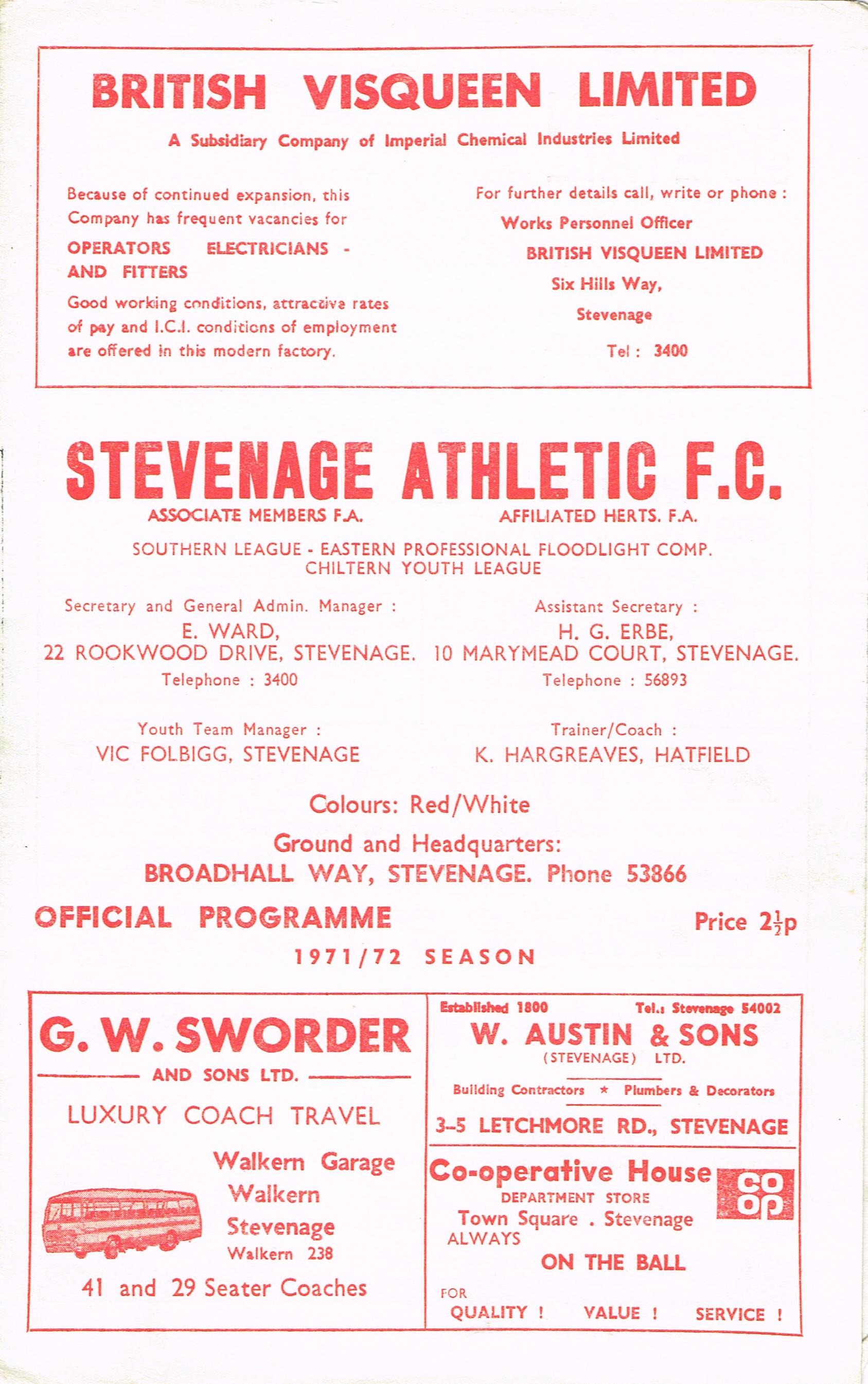 BRITISH VISQUEEN LIMITED

A Subsidiary Company of Imperial Chemical Industries Limited

Because of continued expansion, this Company has frequent vacancies for

OPERATORS ELECTRICIANS - AND FITTERS

Good working conditions, attractive rates of pay and I.C.I. conditions of employment are offered in this modern factory.

For further details call, write or phone :

Works Personnel Officer

BRITISH VISQUEEN LIMITED

Six Hills Way,

Stevenage

Tel : 3400

STEVENAGE ATHLETIC F.C.

ASSOCIATE MEMBERS F.A. AFFILIATED HERTS. F.A.

SOUTHERN LEAGUE - EASTERN PROFESSIONAL FLOODLIGHT COMP.
CHILTERN YOUTH LEAGUE

Secretary and General Admin. Manager :
E. WARD,
22 ROOKWOOD DRIVE, STEVENAGE.
Telephone : 3400

Assistant Secretary :
H. G. ERBE,
10 MARYMEAD COURT, STEVENAGE.
Telephone : 56893

Youth Team Manager :
VIC FOLBIGG, STEVENAGE

Trainer/Coach :
K. HARGREAVES, HATFIELD

Colours: Red/White

Ground and Headquarters:
BROADHALL WAY, STEVENAGE. Phone 53866

OFFICIAL PROGRAMME

Price $2\frac{1}{2}$p

1971/72 SEASON

G. W. SWORDER
AND SONS LTD.

LUXURY COACH TRAVEL

Walkern Garage
Walkern
Stevenage
Walkern 238

41 and 29 Seater Coaches

Established 1800 Tel.: Stevenage 54002

W. AUSTIN & SONS
(STEVENAGE) LTD.

Building Contractors * Plumbers & Decorators

3-5 LETCHMORE RD., STEVENAGE

Co-operative House
DEPARTMENT STORE
Town Square . Stevenage
co op
ALWAYS
ON THE BALL
FOR
QUALITY ! VALUE ! SERVICE !